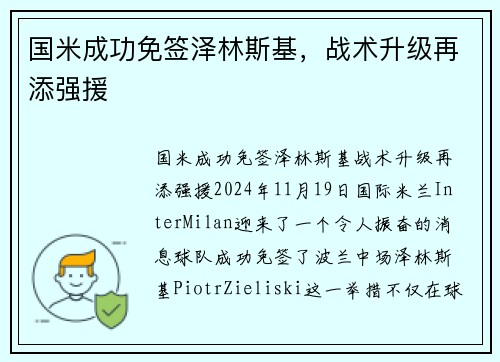 国米成功免签泽林斯基，战术升级再添强援

国米成功免签泽林斯基战术升级再添强援2024年11月19日国际米兰InterMilan迎来了一个令人振奋的消息球队成功免签了波兰中场泽林斯基PiotrZieliski这一举措不仅在球